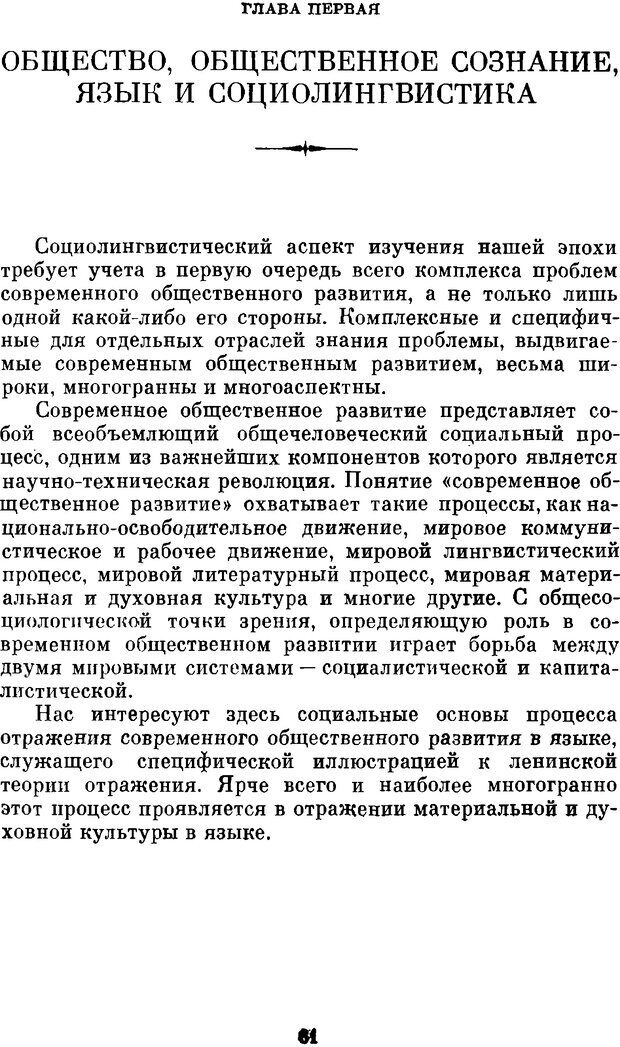 ГЛАВА ПЕРВАЯ

ОБЩЕСТВО, ОБЩЕСТВЕННОЕ СОЗНАНИЕ, ЯЗЫК И СОЦИОЛИНГВИСТИКА

Социолингвистический аспект изучения нашей эпохи требует учета в первую очередь всего комплекса проблем современного общественного развития, а не только лишь одной какой-либо его стороны. Комплексные и специфичные для отдельных отраслей знания проблемы, выдвигаемые современным общественным развитием, весьма широки, многогранны и многоаспектны.

Современное общественное развитие представляет собой всеобъемлющий общечеловеческий социальный процесс, одним из важнейших компонентов которого является научно-техническая революция. Понятие «современное общественное развитие» охватывает такие процессы, как национально-освободительное движение, мировое коммунистическое и рабочее движение, мировой лингвистический процесс, мировой литературный процесс, мировая материальная и духовная культура и многие другие. С общесоциологической точки зрения, определяющую роль в современном общественном развитии играет борьба между двумя мировыми системами — социалистической и капиталистической.

Нас интересуют здесь социальные основы процесса отражения современного общественного развития в языке, служащего специфической иллюстрацией к ленинской теории отражения. Ярче всего и наиболее многогранно этот процесс проявляется в отражении материальной и духовной культуры в языке.

61